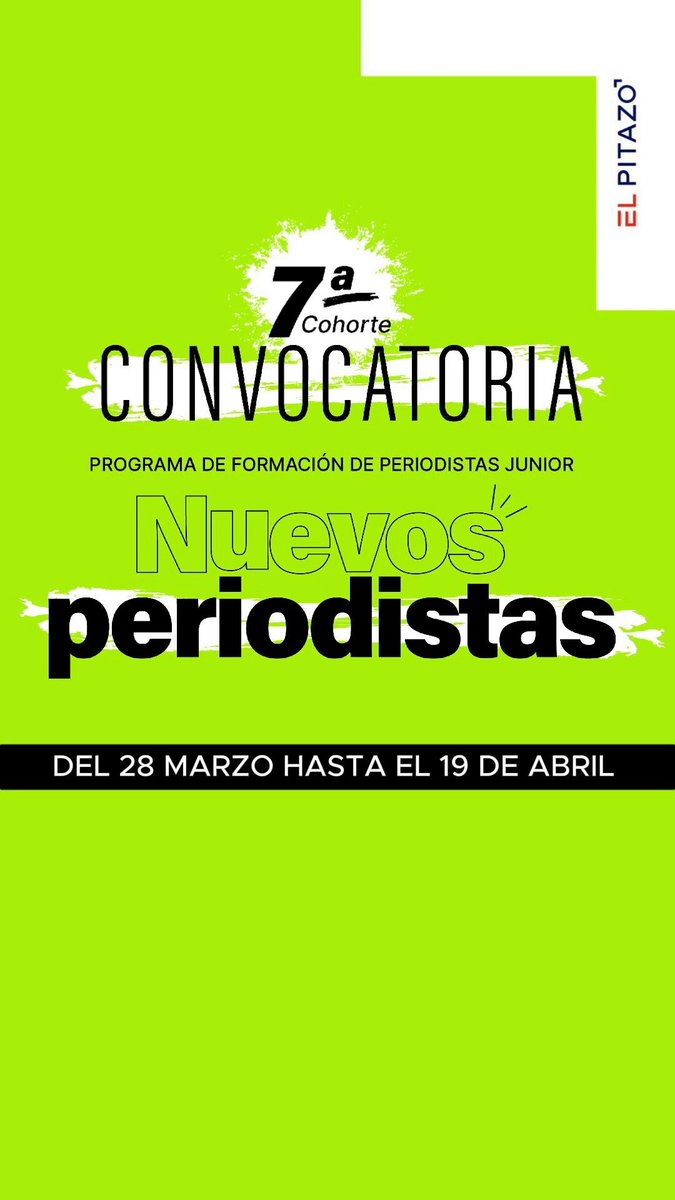 EL PITAZO

7ª
Cohorte

CONVOCATORIA

PROGRAMA DE FORMACIÓN DE PERIODISTAS JUNIOR

Nuevos
periodistas

DEL 28 MARZO HASTA EL 19 DE ABRIL